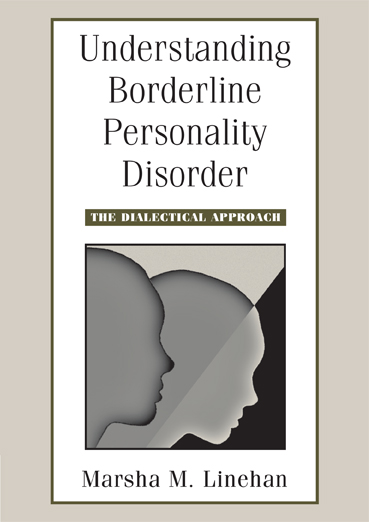 Understanding Borderline Personality Disorder

THE DIALECTICAL APPROACH

Marsha M. Linehan